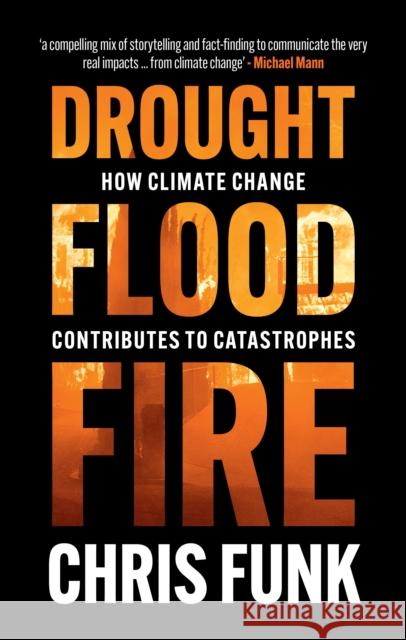 'a compelling mix of storytelling and fact-finding to communicate the very real impacts ... from climate change' - Michael Mann

DROUGHT

HOW CLIMATE CHANGE

FLOOD

CONTRIBUTES TO CATASTROPHES

FIRE

CHRIS FUNK